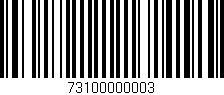 73100000003